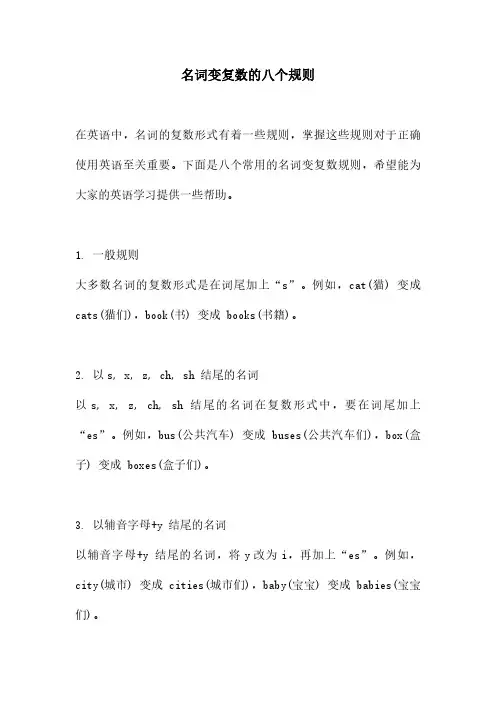 名词变复数的八个规则

在英语中，名词的复数形式有着一些规则，掌握这些规则对于正确使用英语至关重要。下面是八个常用的名词变复数规则，希望能为大家的英语学习提供一些帮助。

1. 一般规则
大多数名词的复数形式是在词尾加上“s”。例如，cat(猫) 变成 cats(猫们)，book(书) 变成 books(书籍)。

2. 以 s, x, z, ch, sh 结尾的名词
以 s, x, z, ch, sh 结尾的名词在复数形式中，要在词尾加上“es”。例如，bus(公共汽车) 变成 buses(公共汽车们)，box(盒子) 变成 boxes(盒子们)。

3. 以辅音字母+y 结尾的名词
以辅音字母+y 结尾的名词，将 y 改为 i，再加上“es”。例如，city(城市) 变成 cities(城市们)，baby(宝宝) 变成 babies(宝宝们)。